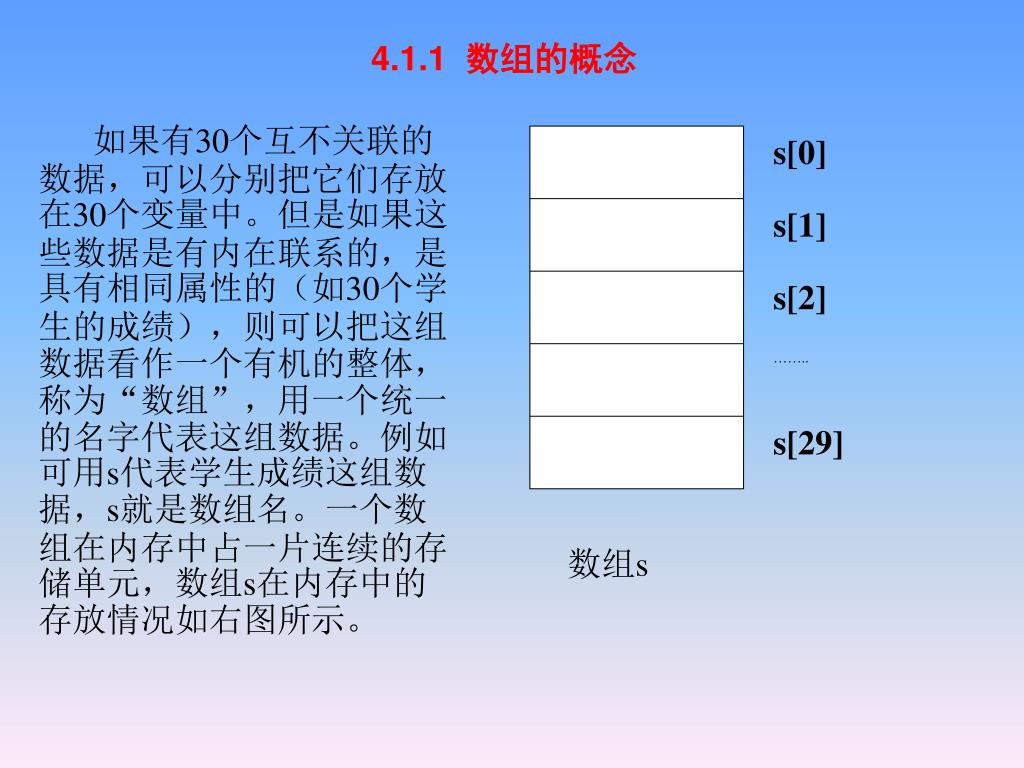 4.1.1 数组的概念

如果有30个互不关联的数据，可以分别把它们存放在30个变量中。但是如果这些数据是有内在联系的，是具有相同属性的（如30个学生的成绩），则可以把这组数据看作一个有机的整体，称为“数组”，用一个统一的名字代表这组数据。例如可用s代表学生成绩这组数据，s就是数组名。一个数组在内存中占一片连续的存储单元，数组s在内存中的存放情况如右图所示。

s[0]

s[1]

s[2]

……..

s[29]

数组s